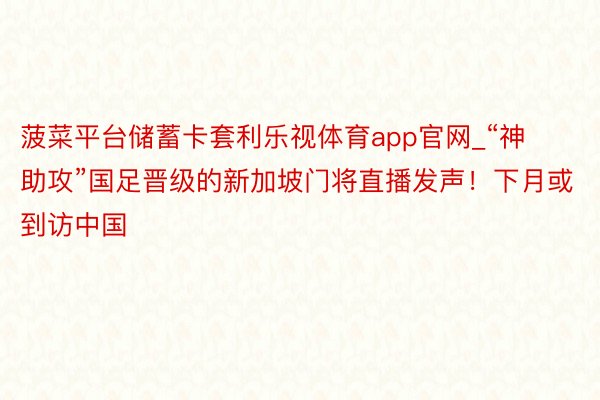 菠菜平台储蓄卡套利乐视体育app官网_“神助攻”国足晋级的新加坡门将直播发声！下月或到访中国